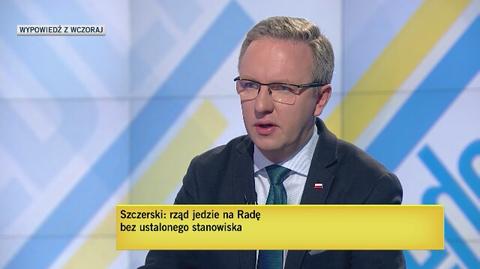 WYPOWIEDŹ Z WCZORAJ

Szczerski: rząd jedzie na Radę bez ustalonego stanowiska